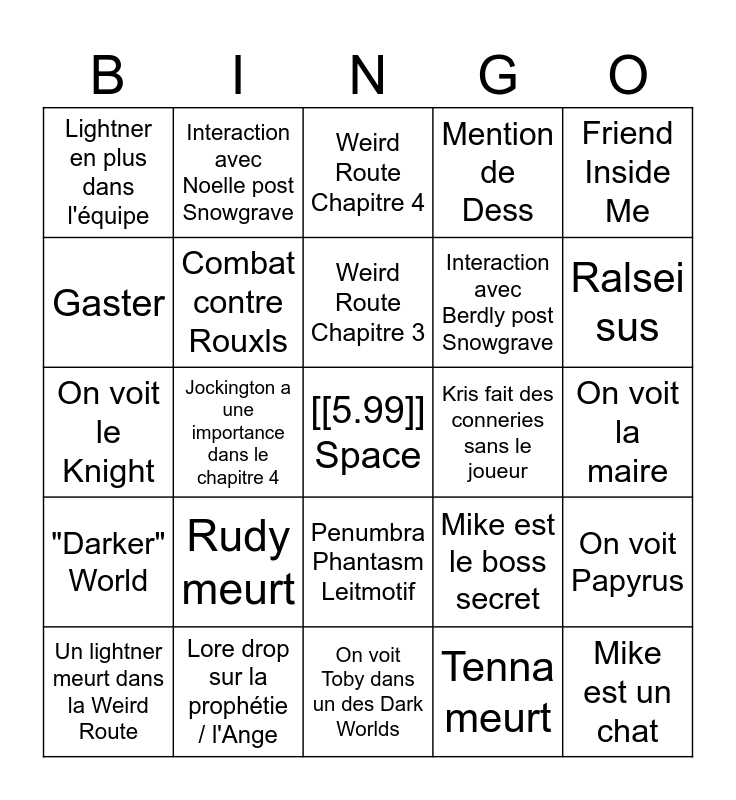 | B | I | N | G | O |
|---|---|---|---|---|
| Lightner en plus dans l'équipe | Interaction avec Noelle post Snowgrave | Weird Route Chapitre 4 | Mention de Dess | Friend Inside Me |
| Gaster | Combat contre Rouxls | Weird Route Chapitre 3 | Interaction avec Berdly post Snowgrave | Ralsei sus |
| On voit le Knight | Jockington a une importance dans le chapitre 4 | [[5.99]] Space | Kris fait des conneries sans le joueur | On voit la maire |
| "Darker" World | Rudy meurt | Penumbra Phantasm Leitmotif | Mike est le boss secret | On voit Papyrus |
| Un lightner meurt dans la Weird Route | Lore drop sur la prophétie / l'Ange | On voit Toby dans un des Dark Worlds | Tenna meurt | Mike est un chat |